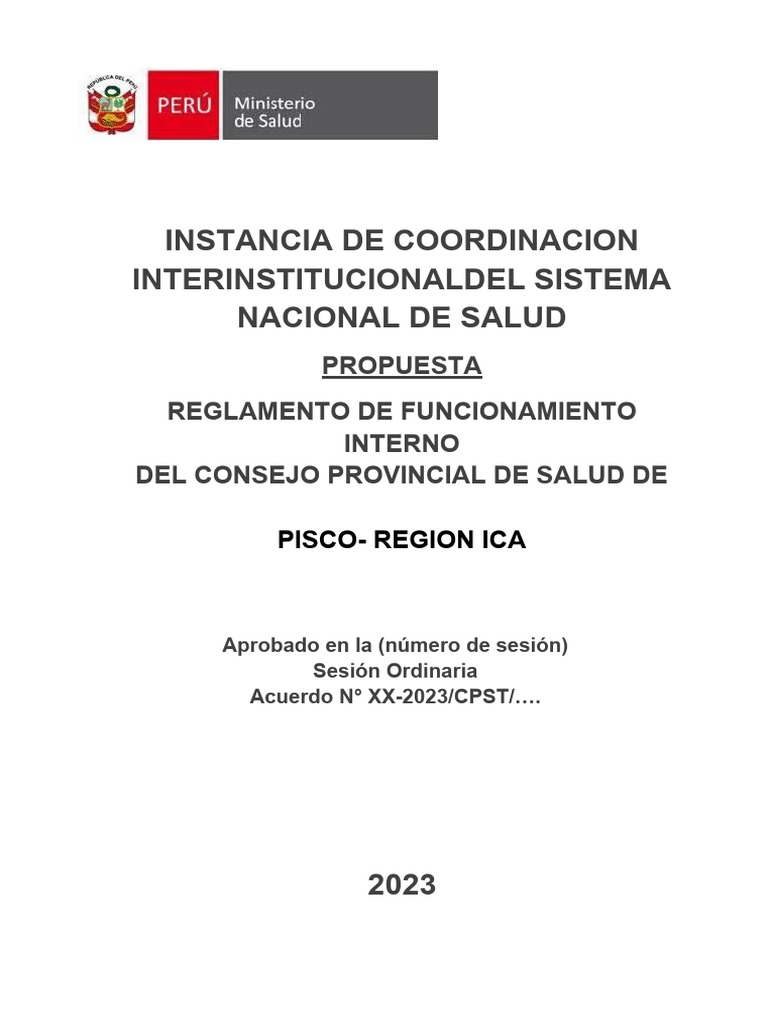 REPÚBLICA DEL PERÚ

PERÚ Ministerio de Salud

INSTANCIA DE COORDINACION INTERINSTITUCIONALDEL SISTEMA NACIONAL DE SALUD

PROPUESTA

REGLAMENTO DE FUNCIONAMIENTO INTERNO
DEL CONSEJO PROVINCIAL DE SALUD DE

PISCO- REGION ICA

Aprobado en la (número de sesión)
Sesión Ordinaria
Acuerdo N° XX-2023/CPST/….

2023